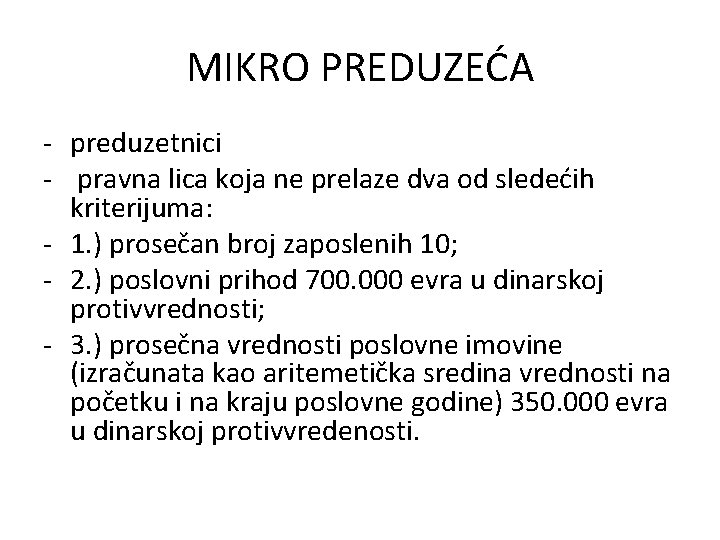 MIKRO PREDUZEĆA

- preduzetnici
- pravna lica koja ne prelaze dva od sledećih kriterijuma:
- 1.) prosečan broj zaposlenih 10;
- 2.) poslovni prihod 700.000 evra u dinarskoj protivvrednosti;
- 3.) prosečna vrednosti poslovne imovine (izračunata kao aritemetička sredina vrednosti na početku i na kraju poslovne godine) 350.000 evra u dinarskoj protivvredenosti.